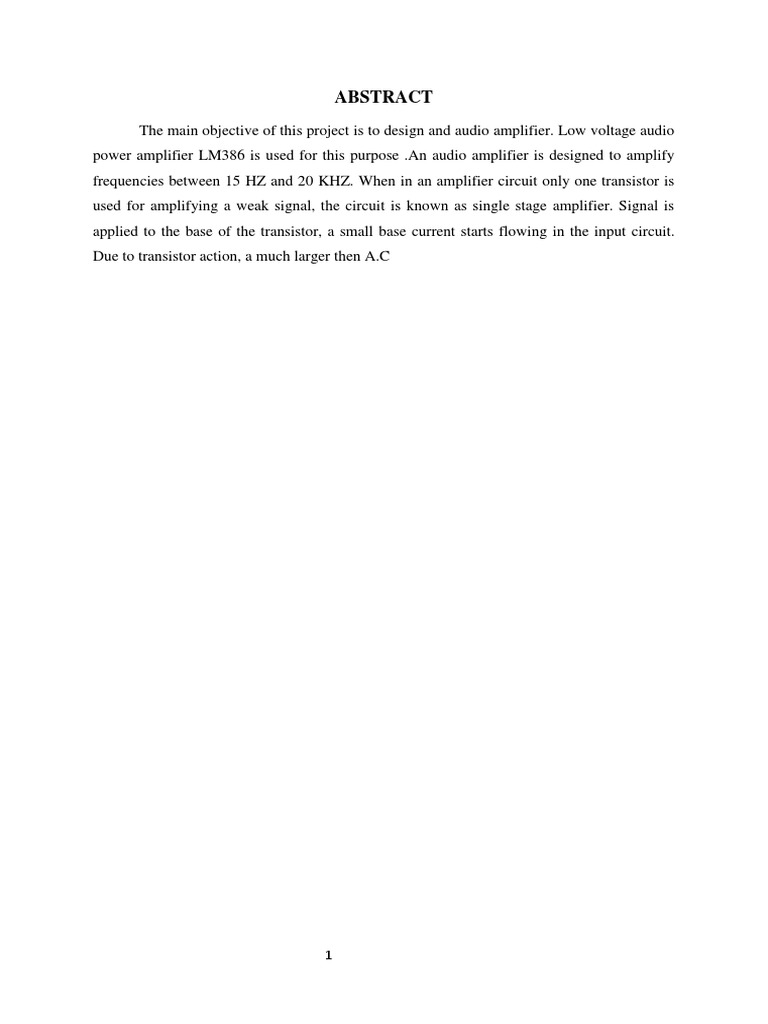 ABSTRACT

The main objective of this project is to design and audio amplifier. Low voltage audio power amplifier LM386 is used for this purpose .An audio amplifier is designed to amplify frequencies between 15 HZ and 20 KHZ. When in an amplifier circuit only one transistor is used for amplifying a weak signal, the circuit is known as single stage amplifier. Signal is applied to the base of the transistor, a small base current starts flowing in the input circuit. Due to transistor action, a much larger then A.C

1